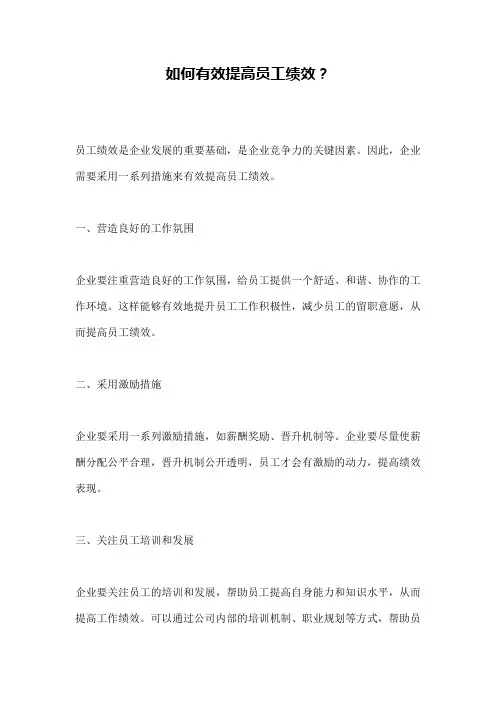 如何有效提高员工绩效？

员工绩效是企业发展的重要基础，是企业竞争力的关键因素。因此，企业需要采用一系列措施来有效提高员工绩效。

一、营造良好的工作氛围

企业要注重营造良好的工作氛围，给员工提供一个舒适、和谐、协作的工作环境。这样能够有效地提升员工工作积极性，减少员工的留职意愿，从而提高员工绩效。

二、采用激励措施

企业要采用一系列激励措施，如薪酬奖励、晋升机制等。企业要尽量使薪酬分配公平合理，晋升机制公开透明，员工才会有激励的动力，提高绩效表现。

三、关注员工培训和发展

企业要关注员工的培训和发展，帮助员工提高自身能力和知识水平，从而提高工作绩效。可以通过公司内部的培训机制、职业规划等方式，帮助员